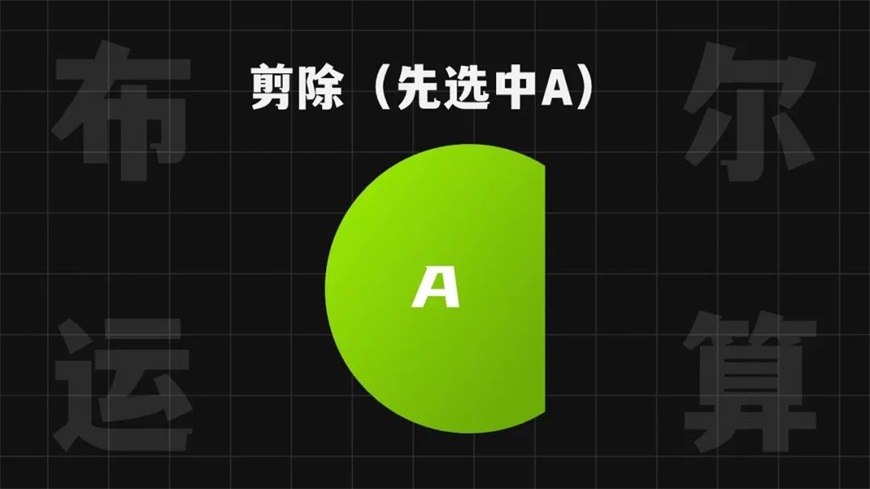 布　　　　尔

剪除（先选中A）

A

运　　　　算